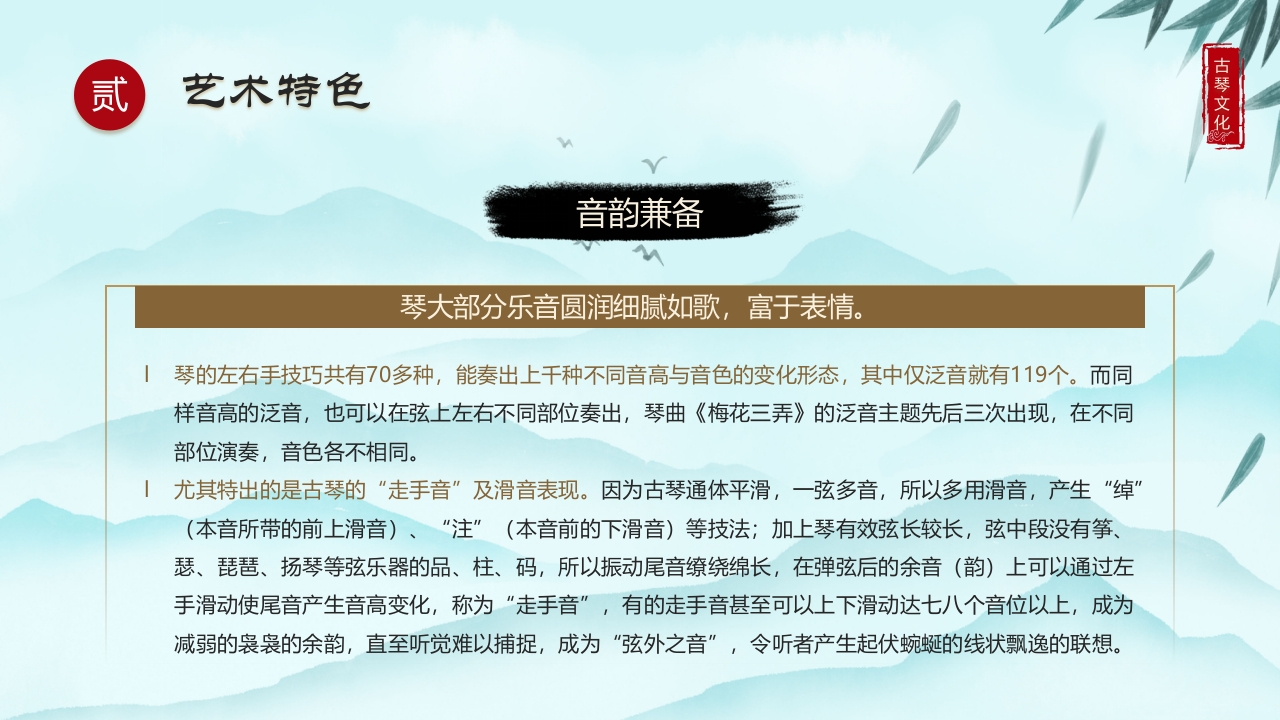 贰 艺术特色

古琴文化

音韵兼备

琴大部分乐音圆润细腻如歌，富于表情。

l 琴的左右手技巧共有70多种，能奏出上千种不同音高与音色的变化形态，其中仅泛音就有119个。而同样音高的泛音，也可以在弦上左右不同部位奏出，琴曲《梅花三弄》的泛音主题先后三次出现，在不同部位演奏，音色各不相同。

l 尤其特出的是古琴的“走手音”及滑音表现。因为古琴通体平滑，一弦多音，所以多用滑音，产生“绰”（本音所带的前上滑音）、“注”（本音前的下滑音）等技法；加上琴有效弦长较长，弦中段没有筝、瑟、琵琶、扬琴等弦乐器的品、柱、码，所以振动尾音缭绕绵长，在弹弦后的余音（韵）上可以通过左手滑动使尾音产生音高变化，称为“走手音”，有的走手音甚至可以上下滑动达七八个音位以上，成为减弱的袅袅的余韵，直至听觉难以捕捉，成为“弦外之音”，令听者产生起伏蜿蜒的线状飘逸的联想。